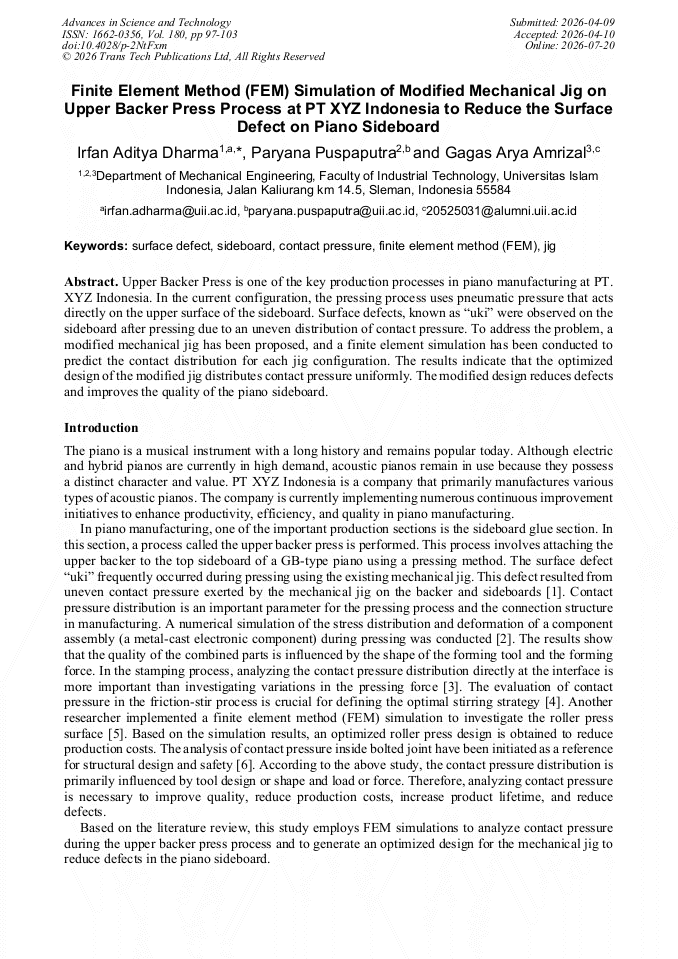 Advances in Science and Technology
ISSN: 1662-0356, Vol. 180, pp 97-103
doi:10.4028/p-2NtFxm
© 2026 Trans Tech Publications Ltd, All Rights Reserved

Submitted: 2026-04-09
Accepted: 2026-04-10
Online: 2026-07-20

Finite Element Method (FEM) Simulation of Modified Mechanical Jig on Upper Backer Press Process at PT XYZ Indonesia to Reduce the Surface Defect on Piano Sideboard

Irfan Aditya Dharma$^{1,a,*}$, Paryana Puspaputra$^{2,b}$ and Gagas Arya Amrizal$^{3,c}$

$^{1,2,3}$Department of Mechanical Engineering, Faculty of Industrial Technology, Universitas Islam Indonesia, Jalan Kaliurang km 14.5, Sleman, Indonesia 55584

$^{a}$irfan.adharma@uii.ac.id, $^{b}$paryana.puspaputra@uii.ac.id, $^{c}$20525031@alumni.uii.ac.id

Keywords: surface defect, sideboard, contact pressure, finite element method (FEM), jig

Abstract. Upper Backer Press is one of the key production processes in piano manufacturing at PT. XYZ Indonesia. In the current configuration, the pressing process uses pneumatic pressure that acts directly on the upper surface of the sideboard. Surface defects, known as "uki" were observed on the sideboard after pressing due to an uneven distribution of contact pressure. To address the problem, a modified mechanical jig has been proposed, and a finite element simulation has been conducted to predict the contact distribution for each jig configuration. The results indicate that the optimized design of the modified jig distributes contact pressure uniformly. The modified design reduces defects and improves the quality of the piano sideboard.

Introduction

The piano is a musical instrument with a long history and remains popular today. Although electric and hybrid pianos are currently in high demand, acoustic pianos remain in use because they possess a distinct character and value. PT XYZ Indonesia is a company that primarily manufactures various types of acoustic pianos. The company is currently implementing numerous continuous improvement initiatives to enhance productivity, efficiency, and quality in piano manufacturing.

In piano manufacturing, one of the important production sections is the sideboard glue section. In this section, a process called the upper backer press is performed. This process involves attaching the upper backer to the top sideboard of a GB-type piano using a pressing method. The surface defect "uki" frequently occurred during pressing using the existing mechanical jig. This defect resulted from uneven contact pressure exerted by the mechanical jig on the backer and sideboards [1]. Contact pressure distribution is an important parameter for the pressing process and the connection structure in manufacturing. A numerical simulation of the stress distribution and deformation of a component assembly (a metal-cast electronic component) during pressing was conducted [2]. The results show that the quality of the combined parts is influenced by the shape of the forming tool and the forming force. In the stamping process, analyzing the contact pressure distribution directly at the interface is more important than investigating variations in the pressing force [3]. The evaluation of contact pressure in the friction-stir process is crucial for defining the optimal stirring strategy [4]. Another researcher implemented a finite element method (FEM) simulation to investigate the roller press surface [5]. Based on the simulation results, an optimized roller press design is obtained to reduce production costs. The analysis of contact pressure inside bolted joint have been initiated as a reference for structural design and safety [6]. According to the above study, the contact pressure distribution is primarily influenced by tool design or shape and load or force. Therefore, analyzing contact pressure is necessary to improve quality, reduce production costs, increase product lifetime, and reduce defects.

Based on the literature review, this study employs FEM simulations to analyze contact pressure during the upper backer press process and to generate an optimized design for the mechanical jig to reduce defects in the piano sideboard.